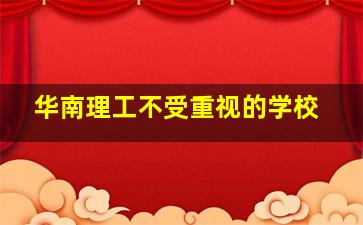 华南理工不受重视的学校